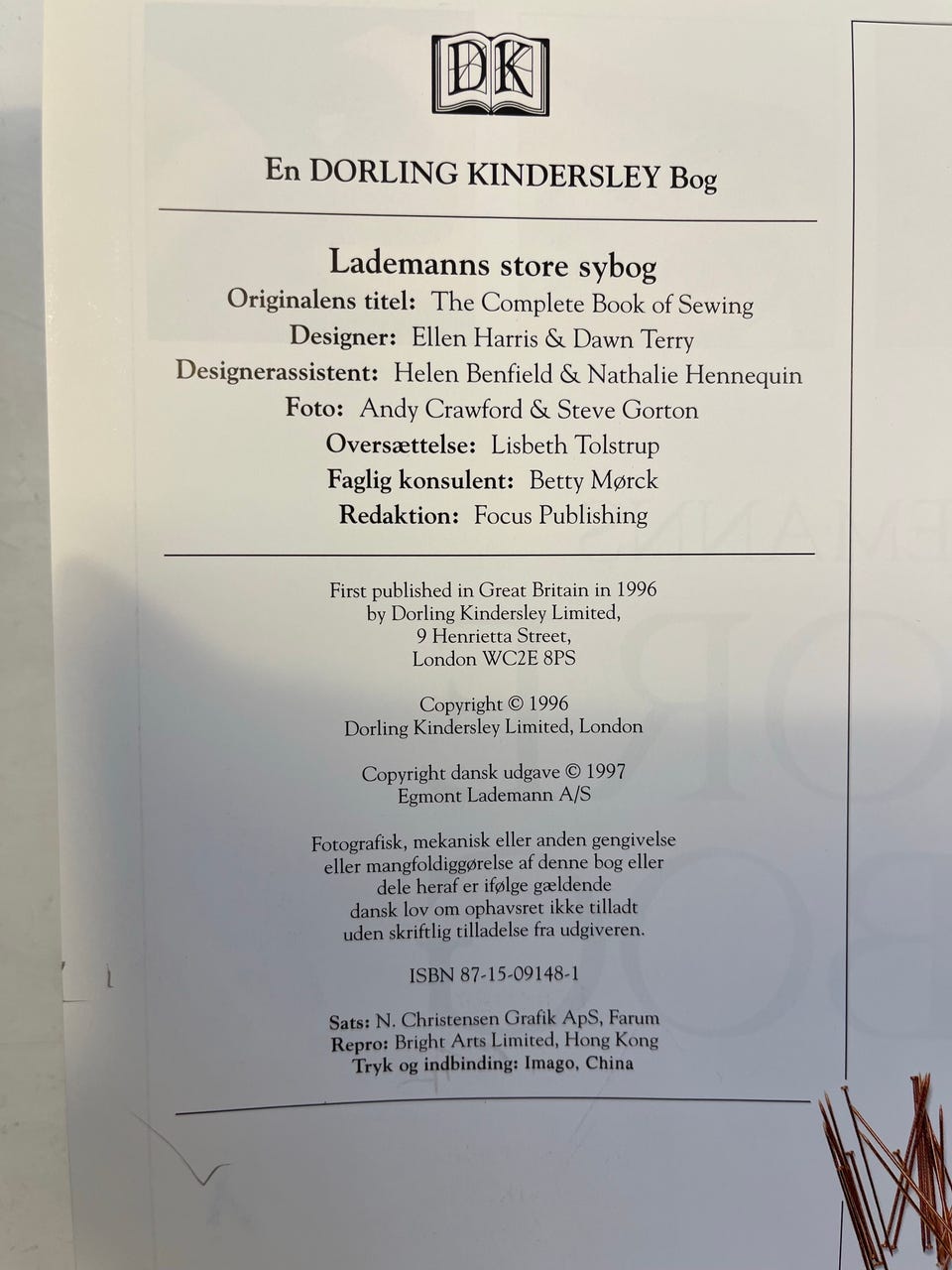 DK

En DORLING KINDERSLEY Bog

Lademanns store sybog
Originalens titel: The Complete Book of Sewing
Designer: Ellen Harris & Dawn Terry
Designerassistent: Helen Benfield & Nathalie Hennequin
Foto: Andy Crawford & Steve Gorton
Oversættelse: Lisbeth Tolstrup
Faglig konsulent: Betty Mørck
Redaktion: Focus Publishing

First published in Great Britain in 1996
by Dorling Kindersley Limited,
9 Henrietta Street,
London WC2E 8PS

Copyright © 1996
Dorling Kindersley Limited, London

Copyright dansk udgave © 1997
Egmont Lademann A/S

Fotografisk, mekanisk eller anden gengivelse eller mangfoldiggørelse af denne bog eller dele heraf er ifølge gældende dansk lov om ophavsret ikke tilladt uden skriftlig tilladelse fra udgiveren.

ISBN 87-15-09148-1

Sats: N. Christensen Grafik ApS, Farum
Repro: Bright Arts Limited, Hong Kong
Tryk og indbinding: Imago, China